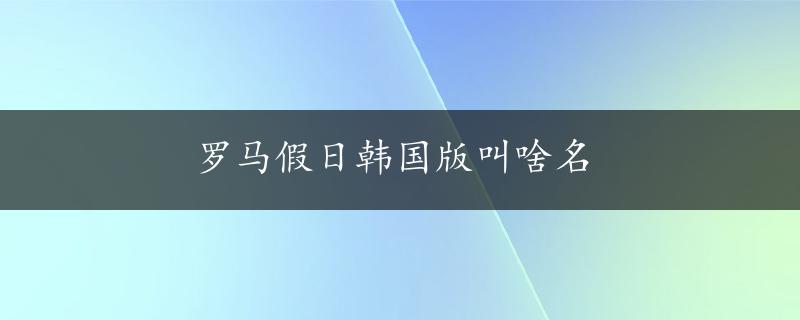 罗马假日韩国版叫啥名